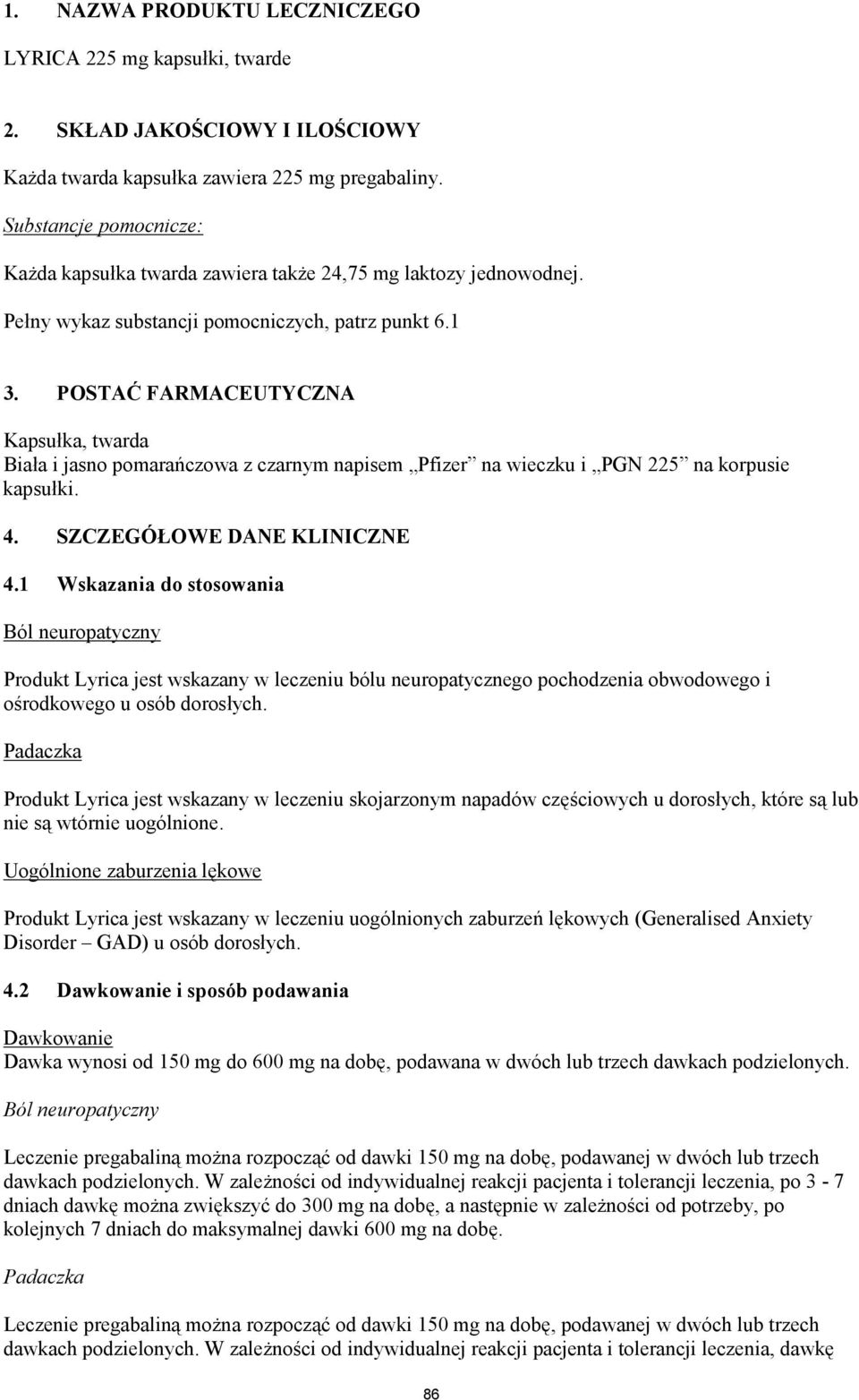 1. NAZWA PRODUKTU LECZNICZEGO

LYRICA 225 mg kapsułki, twarde

2. SKŁAD JAKOŚCIOWY I ILOŚCIOWY

Każda twarda kapsułka zawiera 225 mg pregabaliny.

Substancje pomocnicze:

Każda kapsułka twarda zawiera także 24,75 mg laktozy jednowodnej.

Pełny wykaz substancji pomocniczych, patrz punkt 6.1

3. POSTAĆ FARMACEUTYCZNA

Kapsułka, twarda
Biała i jasno pomarańczowa z czarnym napisem „Pfizer” na wieczku i „PGN 225” na korpusie kapsułki.

4. SZCZEGÓŁOWE DANE KLINICZNE

4.1 Wskazania do stosowania

Ból neuropatyczny

Produkt Lyrica jest wskazany w leczeniu bólu neuropatycznego pochodzenia obwodowego i ośrodkowego u osób dorosłych.

Padaczka

Produkt Lyrica jest wskazany w leczeniu skojarzonym napadów częściowych u dorosłych, które są lub nie są wtórnie uogólnione.

Uogólnione zaburzenia lękowe

Produkt Lyrica jest wskazany w leczeniu uogólnionych zaburzeń lękowych (Generalised Anxiety Disorder – GAD) u osób dorosłych.

4.2 Dawkowanie i sposób podawania

Dawkowanie
Dawka wynosi od 150 mg do 600 mg na dobę, podawana w dwóch lub trzech dawkach podzielonych.

Ból neuropatyczny

Leczenie pregabaliną można rozpocząć od dawki 150 mg na dobę, podawanej w dwóch lub trzech dawkach podzielonych. W zależności od indywidualnej reakcji pacjenta i tolerancji leczenia, po 3 - 7 dniach dawkę można zwiększyć do 300 mg na dobę, a następnie w zależności od potrzeby, po kolejnych 7 dniach do maksymalnej dawki 600 mg na dobę.

Padaczka

Leczenie pregabaliną można rozpocząć od dawki 150 mg na dobę, podawanej w dwóch lub trzech dawkach podzielonych. W zależności od indywidualnej reakcji pacjenta i tolerancji leczenia, dawkę

86